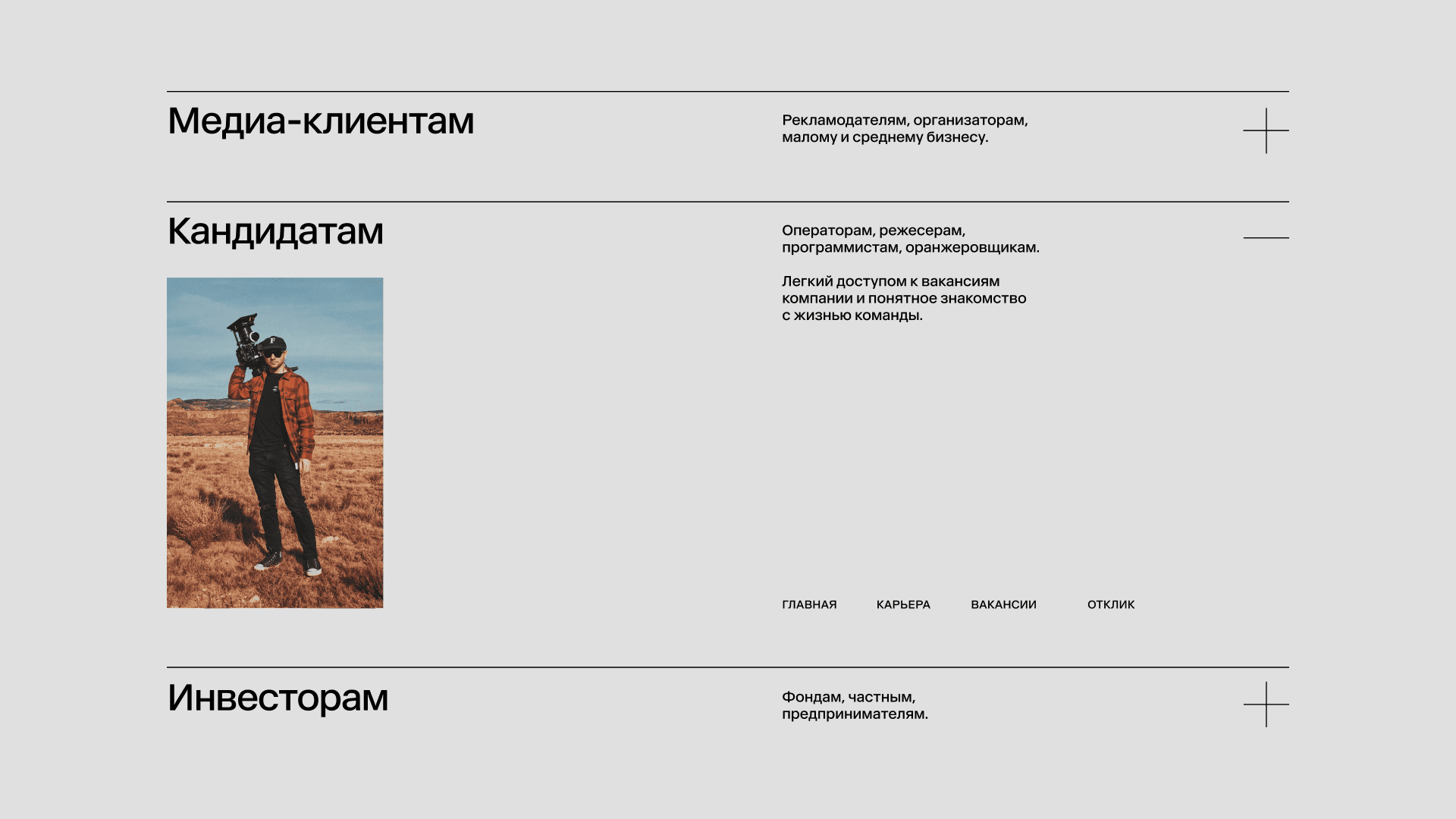 Медиа-клиентам

Рекламодателям, организаторам, малому и среднему бизнесу.

Кандидатам

Операторам, режесерам, программистам, оранжеровщикам.

Легкий доступом к вакансиям компании и понятное знакомство с жизнью команды.

ГЛАВНАЯ    КАРЬЕРА    ВАКАНСИИ    ОТКЛИК

Инвесторам

Фондам, частным, предпринимателям.